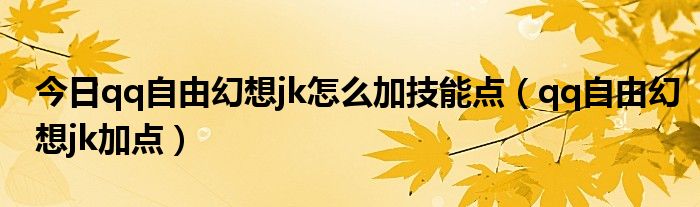 今日qq自由幻想jk怎么加技能点（qq自由幻想jk加点）